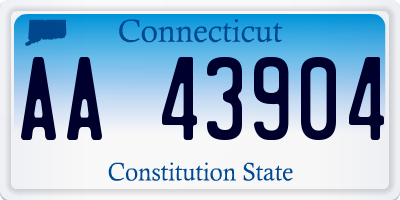 Connecticut

AA 43904

Constitution State